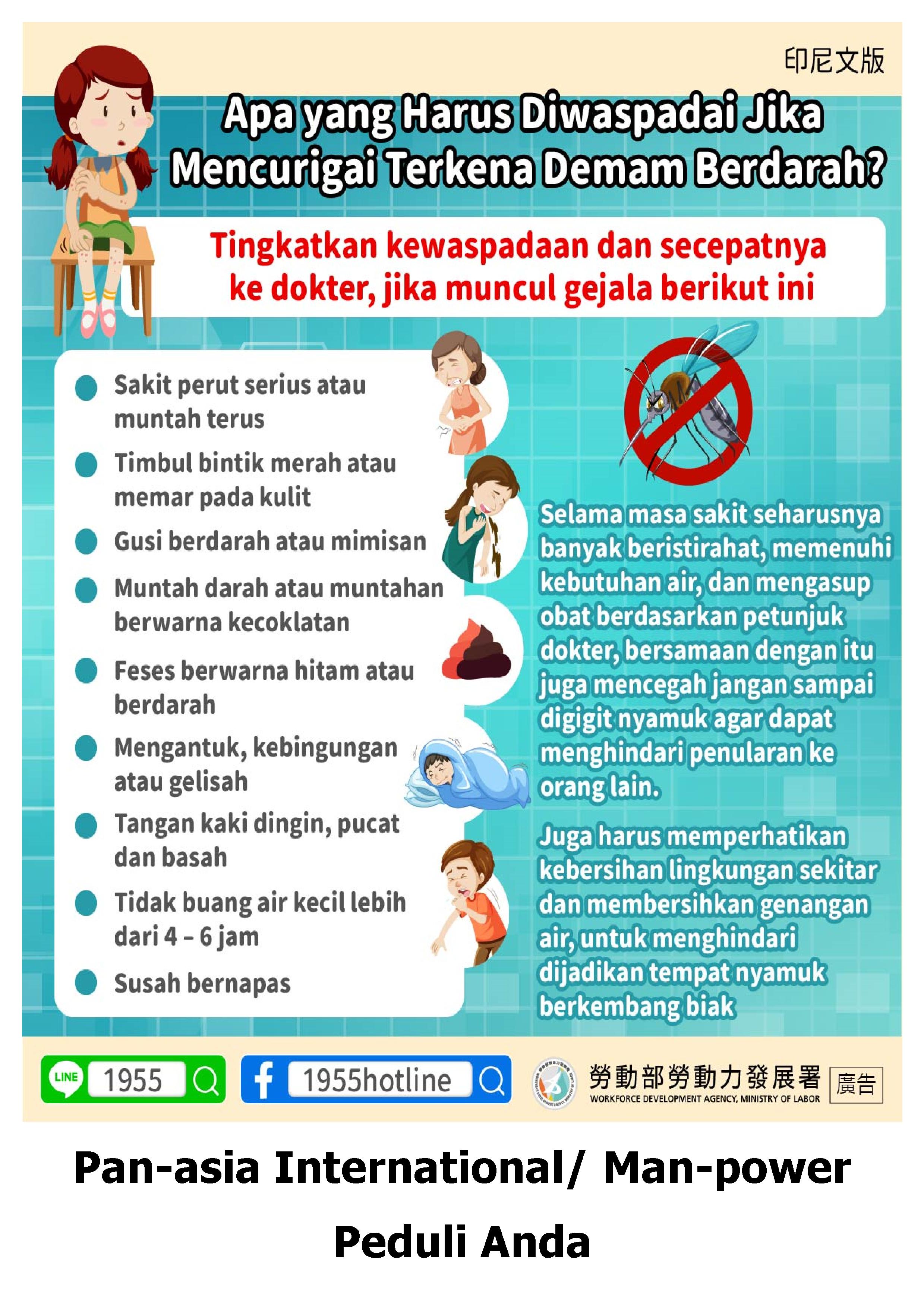 印尼文版

Apa yang Harus Diwaspadai Jika Mencurigai Terkena Demam Berdarah?

Tingkatkan kewaspadaan dan secepatnya ke dokter, jika muncul gejala berikut ini

• Sakit perut serius atau muntah terus
• Timbul bintik merah atau memar pada kulit
• Gusi berdarah atau mimisan
• Muntah darah atau muntahan berwarna kecoklatan
• Feses berwarna hitam atau berdarah
• Mengantuk, kebingungan atau gelisah
• Tangan kaki dingin, pucat dan basah
• Tidak buang air kecil lebih dari 4 – 6 jam
• Susah bernapas

Selama masa sakit seharusnya banyak beristirahat, memenuhi kebutuhan air, dan mengasup obat berdasarkan petunjuk dokter, bersamaan dengan itu juga mencegah jangan sampai digigit nyamuk agar dapat menghindari penularan ke orang lain.

Juga harus memperhatikan kebersihan lingkungan sekitar dan membersihkan genangan air, untuk menghindari dijadikan tempat nyamuk berkembang biak

LINE 1955

1955hotline

勞動部勞動力發展署
WORKFORCE DEVELOPMENT AGENCY, MINISTRY OF LABOR
廣告

Pan-asia International/ Man-power

Peduli Anda